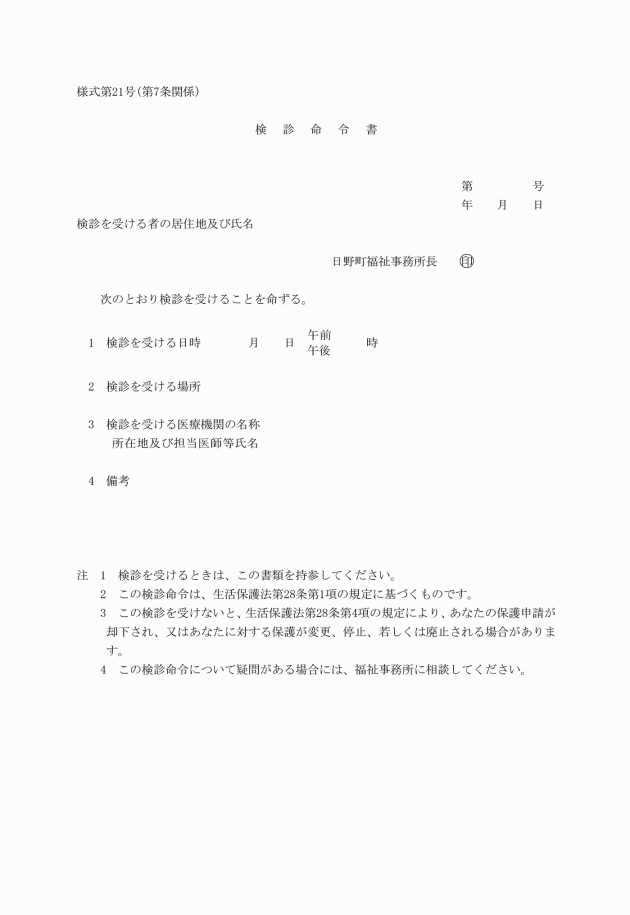 様式第21号(第7条関係)

検　診　命　令　書

第　　　　号
年　　月　　日

検診を受ける者の居住地及び氏名

日野町福祉事務所長　印

次のとおり検診を受けることを命ずる。

1　検診を受ける日時　　　月　　日　午前 午後　　時

2　検診を受ける場所

3　検診を受ける医療機関の名称
所在地及び担当医師等氏名

4　備考

注　1　検診を受けるときは、この書類を持参してください。
2　この検診命令は、生活保護法第28条第1項の規定に基づくものです。
3　この検診を受けないと、生活保護法第28条第4項の規定により、あなたの保護申請が却下され、又はあなたに対する保護が変更、停止、若しくは廃止される場合があります。
4　この検診命令について疑問がある場合には、福祉事務所に相談してください。